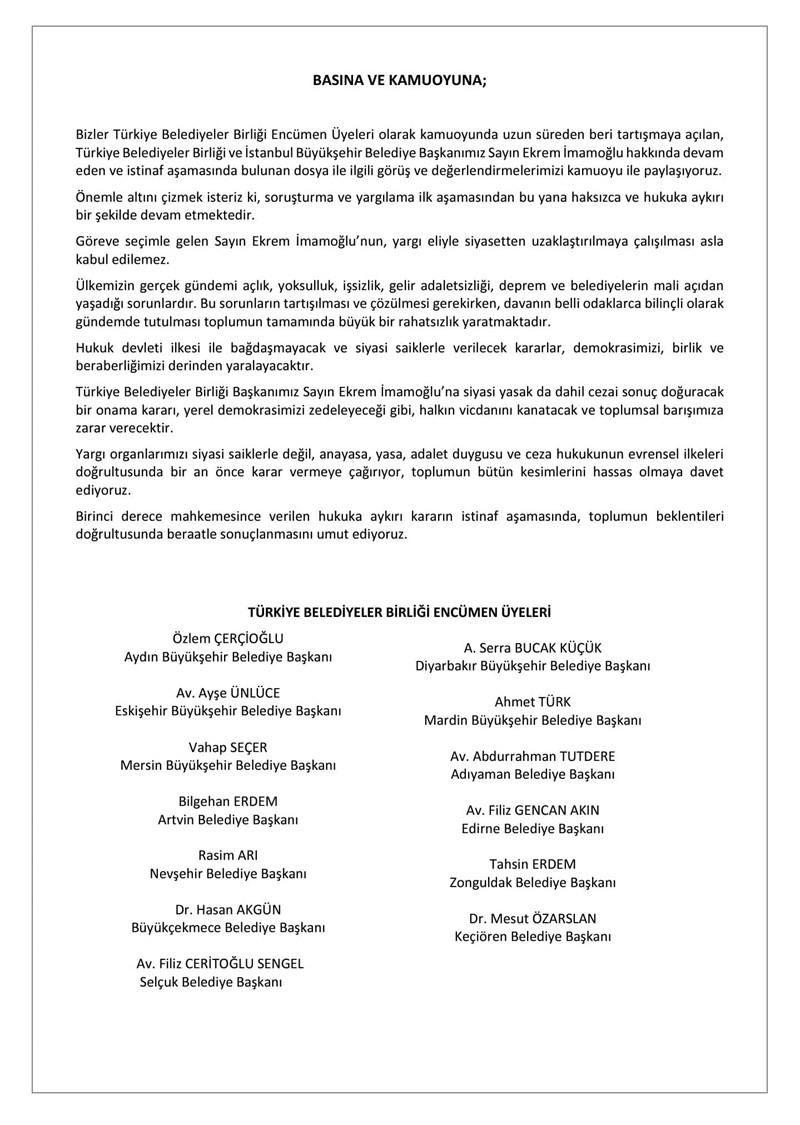 BASINA VE KAMUOYUNA;

Bizler Türkiye Belediyeler Birliği Encümen Üyeleri olarak kamuoyunda uzun süreden beri tartışmaya açılan, Türkiye Belediyeler Birliği ve İstanbul Büyükşehir Belediye Başkanımız Sayın Ekrem İmamoğlu hakkında devam eden ve istinaf aşamasında bulunan dosya ile ilgili görüş ve değerlendirmelerimizi kamuoyu ile paylaşıyoruz.

Önemle altını çizmek isteriz ki, soruşturma ve yargılama ilk aşamasından bu yana haksızca ve hukuka aykırı bir şekilde devam etmektedir.

Göreve seçimle gelen Sayın Ekrem İmamoğlu'nun, yargı eliyle siyasetten uzaklaştırılmaya çalışılması asla kabul edilemez.

Ülkemizin gerçek gündemi açlık, yoksulluk, işsizlik, gelir adaletsizliği, deprem ve belediyelerin mali açıdan yaşadığı sorunlardır. Bu sorunların tartışılması ve çözülmesi gerekirken, davanın belli odaklarca bilinçli olarak gündemde tutulması toplumun tamamında büyük bir rahatsızlık yaratmaktadır.

Hukuk devleti ilkesi ile bağdaşmayacak ve siyasi saiklerle verilecek kararlar, demokrasimizi, birlik ve beraberliğimizi derinden yaralayacaktır.

Türkiye Belediyeler Birliği Başkanımız Sayın Ekrem İmamoğlu'na siyasi yasak da dahil cezai sonuç doğuracak bir onama kararı, yerel demokrasimizi zedeleyeceği gibi, halkın vicdanını kanatacak ve toplumsal barışımıza zarar verecektir.

Yargı organlarımızı siyasi saiklerle değil, anayasa, yasa, adalet duygusu ve ceza hukukunun evrensel ilkeleri doğrultusunda bir an önce karar vermeye çağırıyor, toplumun bütün kesimlerini hassas olmaya davet ediyoruz.

Birinci derece mahkemesince verilen hukuka aykırı kararın istinaf aşamasında, toplumun beklentileri doğrultusunda beraatle sonuçlanmasını umut ediyoruz.

TÜRKİYE BELEDİYELER BİRLİĞİ ENCÜMEN ÜYELERİ

Özlem ÇERÇİOĞLU
Aydın Büyükşehir Belediye Başkanı

Av. Ayşe ÜNLÜCE
Eskişehir Büyükşehir Belediye Başkanı

Vahap SEÇER
Mersin Büyükşehir Belediye Başkanı

Bilgehan ERDEM
Artvin Belediye Başkanı

Rasim ARI
Nevşehir Belediye Başkanı

Dr. Hasan AKGÜN
Büyükçekmece Belediye Başkanı

Av. Filiz CERİTOĞLU SENGEL
Selçuk Belediye Başkanı

A. Serra BUCAK KÜÇÜK
Diyarbakır Büyükşehir Belediye Başkanı

Ahmet TÜRK
Mardin Büyükşehir Belediye Başkanı

Av. Abdurrahman TUTDERE
Adıyaman Belediye Başkanı

Av. Filiz GENCAN AKIN
Edirne Belediye Başkanı

Tahsin ERDEM
Zonguldak Belediye Başkanı

Dr. Mesut ÖZARSLAN
Keçiören Belediye Başkanı